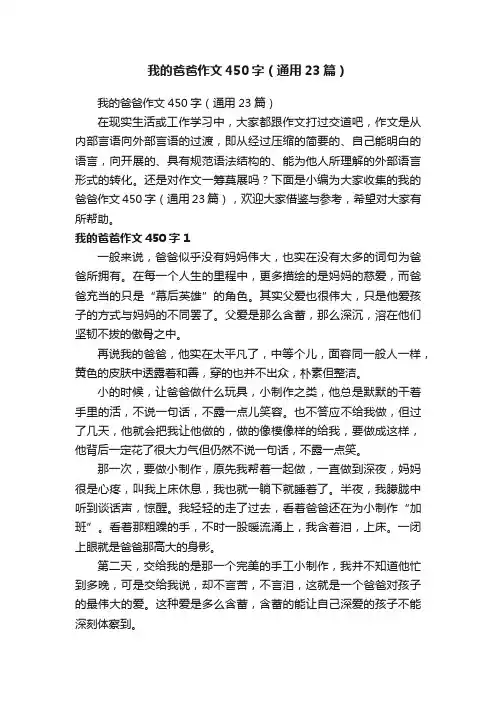 我的爸爸作文450字（通用23篇）

我的爸爸作文450字（通用23篇）

在现实生活或工作学习中，大家都跟作文打过交道吧，作文是从内部言语向外部言语的过渡，即从经过压缩的简要的、自己能明白的语言，向开展的、具有规范语法结构的、能为他人所理解的外部语言形式的转化。还是对作文一筹莫展吗？下面是小编为大家收集的我的爸爸作文450字（通用23篇），欢迎大家借鉴与参考，希望对大家有所帮助。

我的爸爸作文450字1

一般来说，爸爸似乎没有妈妈伟大，也实在没有太多的词句为爸爸所拥有。在每一个人生的里程中，更多描绘的是妈妈的慈爱，而爸爸充当的只是“幕后英雄”的角色。其实父爱也很伟大，只是他爱孩子的方式与妈妈的不同罢了。父爱是那么含蓄，那么深沉，溶在他们坚韧不拔的傲骨之中。

再说我的爸爸，他实在太平凡了，中等个儿，面容同一般人一样，黄色的皮肤中透露着和善，穿的也并不出众，朴素但整洁。

小的时候，让爸爸做什么玩具，小制作之类，他总是默默的干着手里的活，不说一句话，不露一点儿笑容。也不答应不给我做，但过了几天，他就会把我让他做的，做的像模像样的给我，要做成这样，他背后一定花了很大力气但仍然不说一句话，不露一点笑。

那一次，要做小制作，原先我帮着一起做，一直做到深夜，妈妈很是心疼，叫我上床休息，我也就一躺下就睡着了。半夜，我朦胧中听到谈话声，惊醒。我轻轻的走了过去，看着爸爸还在为小制作“加班”。看着那粗躁的手，不时一股暖流涌上，我含着泪，上床。一闭上眼就是爸爸那高大的身影。

第二天，交给我的是那一个完美的手工小制作，我并不知道他忙到多晚，可是交给我说，却不言苦，不言泪，这就是一个爸爸对孩子的最伟大的爱。这种爱是多么含蓄，含蓄的能让自己深爱的孩子不能深刻体察到。